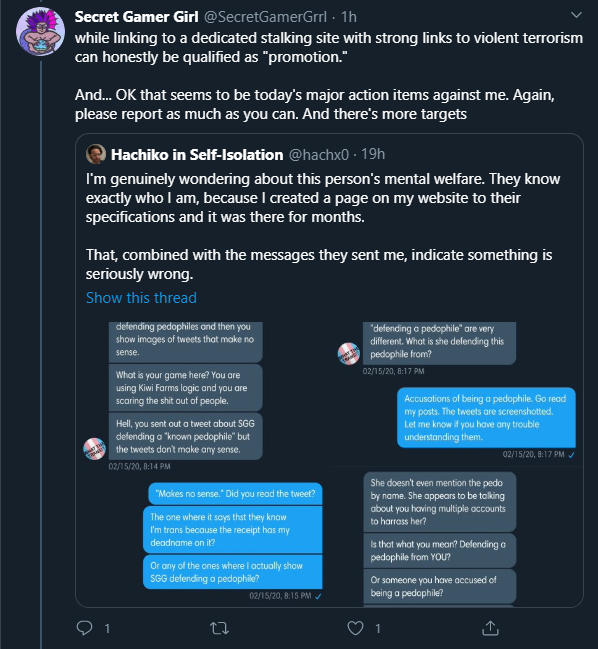 Secret Gamer Girl @SecretGamerGrrl · 1h

while linking to a dedicated stalking site with strong links to violent terrorism can honestly be qualified as "promotion."

And... OK that seems to be today's major action items against me. Again, please report as much as you can. And there's more targets

Hachiko in Self-Isolation @hachx0 · 19h

I'm genuinely wondering about this person's mental welfare. They know exactly who I am, because I created a page on my website to their specifications and it was there for months.

That, combined with the messages they sent me, indicate something is seriously wrong.

Show this thread

defending pedophiles and then you show images of tweets that make no sense.

What is your game here? You are using Kiwi Farms logic and you are scaring the shit out of people.

Hell, you sent out a tweet about SGG defending a "known pedophile" but the tweets don't make any sense.

02/15/20, 8:14 PM

"Makes no sense." Did you read the tweet?

The one where it says thst they know I'm trans because the receipt has my deadname on it?

Or any of the ones where I actually show SGG defending a pedophile?

02/15/20, 8:15 PM

"defending a pedophile" are very different. What is she defending this pedophile from?

02/15/20, 8:17 PM

Accusations of being a pedophile. Go read my posts. The tweets are screenshotted. Let me know if you have any trouble understanding them.

02/15/20, 8:17 PM

She doesn't even mention the pedo by name. She appears to be talking about you having multiple accounts to harrass her?

Is that what you mean? Defending a pedophile from YOU?

Or someone you have accused of being a pedophile?

1

1